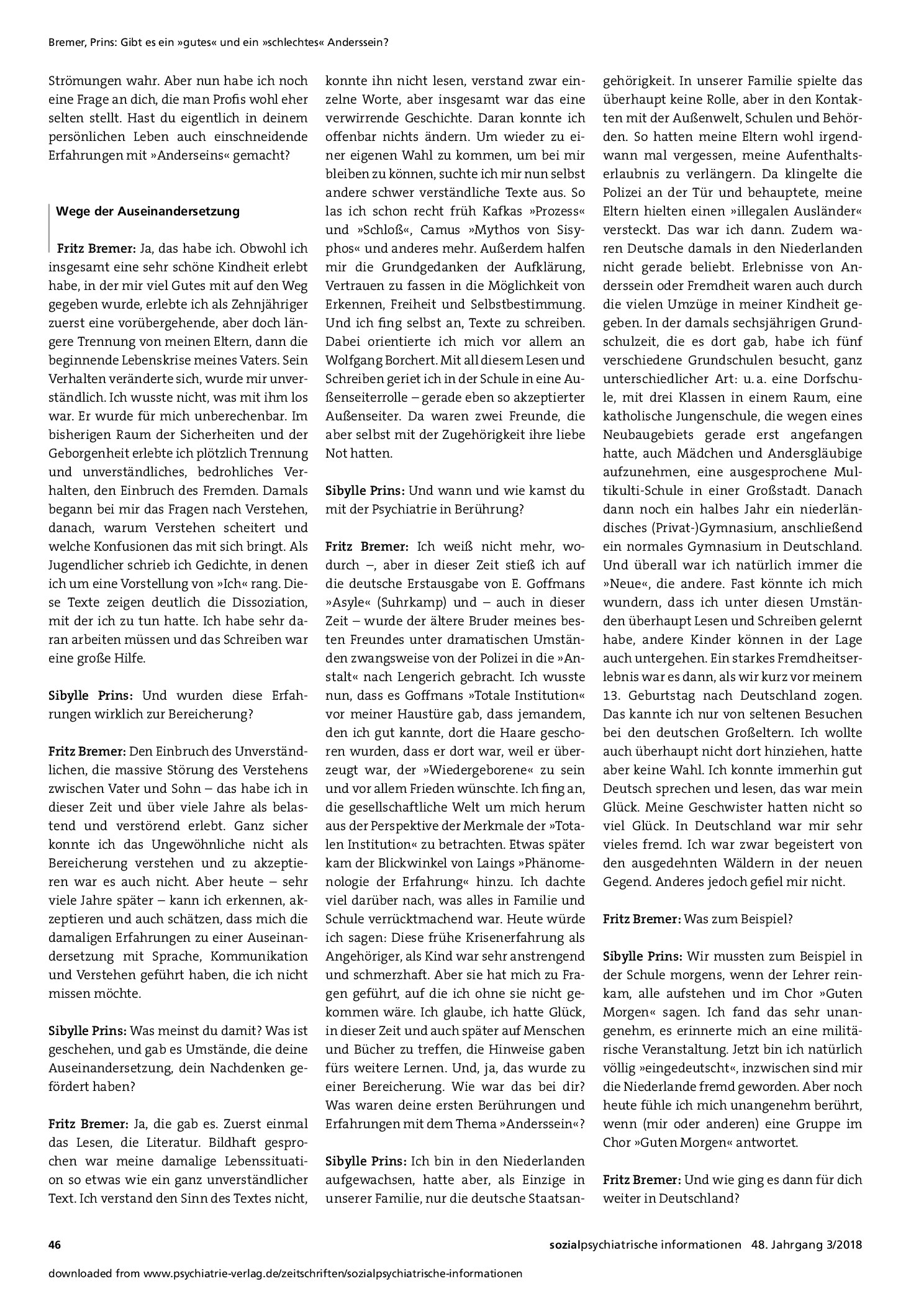 Bremer, Prins: Gibt es ein »gutes« und ein »schlechtes« Anderssein?

Strömungen wahr. Aber nun habe ich noch eine Frage an dich, die man Profis wohl eher selten stellt. Hast du eigentlich in deinem persönlichen Leben auch einschneidende Erfahrungen mit »Anderseins« gemacht?

Wege der Auseinandersetzung

Fritz Bremer: Ja, das habe ich. Obwohl ich insgesamt eine sehr schöne Kindheit erlebt habe, in der mir viel Gutes mit auf den Weg gegeben wurde, erlebte ich als Zehnjähriger zuerst eine vorübergehende, aber doch längere Trennung von meinen Eltern, dann die beginnende Lebenskrise meines Vaters. Sein Verhalten veränderte sich, wurde mir unverständlich. Ich wusste nicht, was mit ihm los war. Er wurde für mich unberechenbar. Im bisherigen Raum der Sicherheiten und der Geborgenheit erlebte ich plötzlich Trennung und unverständliches, bedrohliches Verhalten, den Einbruch des Fremden. Damals begann bei mir das Fragen nach Verstehen, danach, warum Verstehen scheitert und welche Konfusionen das mit sich bringt. Als Jugendlicher schrieb ich Gedichte, in denen ich um eine Vorstellung von »Ich« rang. Diese Texte zeigen deutlich die Dissoziation, mit der ich zu tun hatte. Ich habe sehr daran arbeiten müssen und das Schreiben war eine große Hilfe.

Sibylle Prins: Und wurden diese Erfahrungen wirklich zur Bereicherung?

Fritz Bremer: Den Einbruch des Unverständlichen, die massive Störung des Verstehens zwischen Vater und Sohn – das habe ich in dieser Zeit und über viele Jahre als belastend und verstörend erlebt. Ganz sicher konnte ich das Ungewöhnliche nicht als Bereicherung verstehen und zu akzeptieren war es auch nicht. Aber heute – sehr viele Jahre später – kann ich erkennen, akzeptieren und auch schätzen, dass mich die damaligen Erfahrungen zu einer Auseinandersetzung mit Sprache, Kommunikation und Verstehen geführt haben, die ich nicht missen möchte.

Sibylle Prins: Was meinst du damit? Was ist geschehen, und gab es Umstände, die deine Auseinandersetzung, dein Nachdenken gefördert haben?

Fritz Bremer: Ja, die gab es. Zuerst einmal das Lesen, die Literatur. Bildhaft gesprochen war meine damalige Lebenssituation so etwas wie ein ganz unverständlicher Text. Ich verstand den Sinn des Textes nicht, konnte ihn nicht lesen, verstand zwar einzelne Worte, aber insgesamt war das eine verwirrende Geschichte. Daran konnte ich offenbar nichts ändern. Um wieder zu einer eigenen Wahl zu kommen, um bei mir bleiben zu können, suchte ich mir nun selbst andere schwer verständliche Texte aus. So las ich schon recht früh Kafkas »Prozess« und »Schloß«, Camus »Mythos von Sisyphos« und anderes mehr. Außerdem halfen mir die Grundgedanken der Aufklärung, Vertrauen zu fassen in die Möglichkeit von Erkennen, Freiheit und Selbstbestimmung. Und ich fing selbst an, Texte zu schreiben. Dabei orientierte ich mich vor allem an Wolfgang Borchert. Mit all diesem Lesen und Schreiben geriet ich in der Schule in eine Außenseiterrolle – gerade eben so akzeptierter Außenseiter. Da waren zwei Freunde, die aber selbst mit der Zugehörigkeit ihre liebe Not hatten.

Sibylle Prins: Und wann und wie kamst du mit der Psychiatrie in Berührung?

Fritz Bremer: Ich weiß nicht mehr, wodurch –, aber in dieser Zeit stieß ich auf die deutsche Erstausgabe von E. Goffmans »Asyle« (Suhrkamp) und – auch in dieser Zeit – wurde der ältere Bruder meines besten Freundes unter dramatischen Umständen zwangsweise von der Polizei in die »Anstalt« nach Lengerich gebracht. Ich wusste nun, dass es Goffmans »Totale Institution« vor meiner Haustüre gab, dass jemandem, den ich gut kannte, dort die Haare geschoren wurden, dass er dort war, weil er überzeugt war, der »Wiedergeborene« zu sein und vor allem Frieden wünschte. Ich fing an, die gesellschaftliche Welt um mich herum aus der Perspektive der Merkmale der »Totalen Institution« zu betrachten. Etwas später kam der Blickwinkel von Laings »Phänomenologie der Erfahrung« hinzu. Ich dachte viel darüber nach, was alles in Familie und Schule verrücktmachend war. Heute würde ich sagen: Diese frühe Krisenerfahrung als Angehöriger, als Kind war sehr anstrengend und schmerzhaft. Aber sie hat mich zu Fragen geführt, auf die ich ohne sie nicht gekommen wäre. Ich glaube, ich hatte Glück, in dieser Zeit und auch später auf Menschen und Bücher zu treffen, die Hinweise gaben fürs weitere Lernen. Und, ja, das wurde zu einer Bereicherung. Wie war das bei dir? Was waren deine ersten Berührungen und Erfahrungen mit dem Thema »Anderssein«?

Sibylle Prins: Ich bin in den Niederlanden aufgewachsen, hatte aber, als Einzige in unserer Familie, nur die deutsche Staatsangehörigkeit. In unserer Familie spielte das überhaupt keine Rolle, aber in den Kontakten mit der Außenwelt, Schulen und Behörden. So hatten meine Eltern wohl irgendwann mal vergessen, meine Aufenthaltserlaubnis zu verlängern. Da klingelte die Polizei an der Tür und behauptete, meine Eltern hielten einen »illegalen Ausländer« versteckt. Das war ich dann. Zudem waren Deutsche damals in den Niederlanden nicht gerade beliebt. Erlebnisse von Anderssein oder Fremdheit waren auch durch die vielen Umzüge in meiner Kindheit gegeben. In der damals sechsjährigen Grundschulzeit, die es dort gab, habe ich fünf verschiedene Grundschulen besucht, ganz unterschiedlicher Art: u. a. eine Dorfschule, mit drei Klassen in einem Raum, eine katholische Jungenschule, die wegen eines Neubaugebiets gerade erst angefangen hatte, auch Mädchen und Andersgläubige aufzunehmen, eine ausgesprochene Multikulti-Schule in einer Großstadt. Danach dann noch ein halbes Jahr ein niederländisches (Privat-)Gymnasium, anschließend ein normales Gymnasium in Deutschland. Und überall war ich natürlich immer die »Neue«, die andere. Fast könnte ich mich wundern, dass ich unter diesen Umständen überhaupt Lesen und Schreiben gelernt habe, andere Kinder können in der Lage auch untergehen. Ein starkes Fremdheitserlebnis war es dann, als wir kurz vor meinem 13. Geburtstag nach Deutschland zogen. Das kannte ich nur von seltenen Besuchen bei den deutschen Großeltern. Ich wollte auch überhaupt nicht dort hinziehen, hatte aber keine Wahl. Ich konnte immerhin gut Deutsch sprechen und lesen, das war mein Glück. Meine Geschwister hatten nicht so viel Glück. In Deutschland war mir sehr vieles fremd. Ich war zwar begeistert von den ausgedehnten Wäldern in der neuen Gegend. Anderes jedoch gefiel mir nicht.

Fritz Bremer: Was zum Beispiel?

Sibylle Prins: Wir mussten zum Beispiel in der Schule morgens, wenn der Lehrer reinkam, alle aufstehen und im Chor »Guten Morgen« sagen. Ich fand das sehr unangenehm, es erinnerte mich an eine militärische Veranstaltung. Jetzt bin ich natürlich völlig »eingedeutscht«, inzwischen sind mir die Niederlande fremd geworden. Aber noch heute fühle ich mich unangenehm berührt, wenn (mir oder anderen) eine Gruppe im Chor »Guten Morgen« antwortet.

Fritz Bremer: Und wie ging es dann für dich weiter in Deutschland?

46

sozialpsychiatrische informationen 48. Jahrgang 3/2018

downloaded from www.psychiatrie-verlag.de/zeitschriften/sozialpsychiatrische-informationen